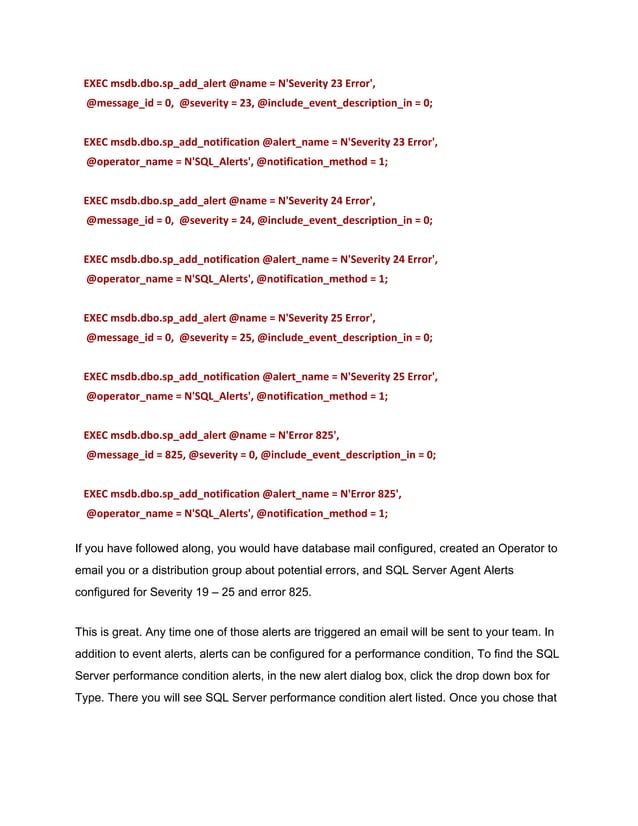 EXEC msdb.dbo.sp_add_alert @name = N'Severity 23 Error',
@message_id = 0, @severity = 23, @include_event_description_in = 0;

EXEC msdb.dbo.sp_add_notification @alert_name = N'Severity 23 Error',
@operator_name = N'SQL_Alerts', @notification_method = 1;

EXEC msdb.dbo.sp_add_alert @name = N'Severity 24 Error',
@message_id = 0, @severity = 24, @include_event_description_in = 0;

EXEC msdb.dbo.sp_add_notification @alert_name = N'Severity 24 Error',
@operator_name = N'SQL_Alerts', @notification_method = 1;

EXEC msdb.dbo.sp_add_alert @name = N'Severity 25 Error',
@message_id = 0, @severity = 25, @include_event_description_in = 0;

EXEC msdb.dbo.sp_add_notification @alert_name = N'Severity 25 Error',
@operator_name = N'SQL_Alerts', @notification_method = 1;

EXEC msdb.dbo.sp_add_alert @name = N'Error 825',
@message_id = 825, @severity = 0, @include_event_description_in = 0;

EXEC msdb.dbo.sp_add_notification @alert_name = N'Error 825',
@operator_name = N'SQL_Alerts', @notification_method = 1;

If you have followed along, you would have database mail configured, created an Operator to email you or a distribution group about potential errors, and SQL Server Agent Alerts configured for Severity 19 – 25 and error 825.

This is great. Any time one of those alerts are triggered an email will be sent to your team. In addition to event alerts, alerts can be configured for a performance condition, To find the SQL Server performance condition alerts, in the new alert dialog box, click the drop down box for Type. There you will see SQL Server performance condition alert listed. Once you chose that